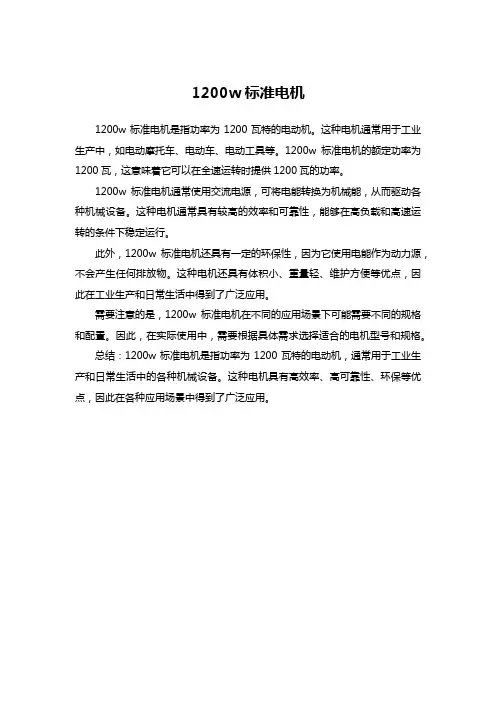 1200w 标准电机

1200w 标准电机是指功率为 1200 瓦特的电动机。这种电机通常用于工业生产中，如电动摩托车、电动车、电动工具等。1200w 标准电机的额定功率为 1200 瓦，这意味着它可以在全速运转时提供 1200 瓦的功率。

1200w 标准电机通常使用交流电源，可将电能转换为机械能，从而驱动各种机械设备。这种电机通常具有较高的效率和可靠性，能够在高负载和高速运转的条件下稳定运行。

此外，1200w 标准电机还具有一定的环保性，因为它使用电能作为动力源，不会产生任何排放物。这种电机还具有体积小、重量轻、维护方便等优点，因此在工业生产和日常生活中得到了广泛应用。

需要注意的是，1200w 标准电机在不同的应用场景下可能需要不同的规格和配置。因此，在实际使用中，需要根据具体需求选择适合的电机型号和规格。

总结：1200w 标准电机是指功率为 1200 瓦特的电动机，通常用于工业生产和日常生活中的各种机械设备。这种电机具有高效率、高可靠性、环保等优点，因此在各种应用场景中得到了广泛应用。